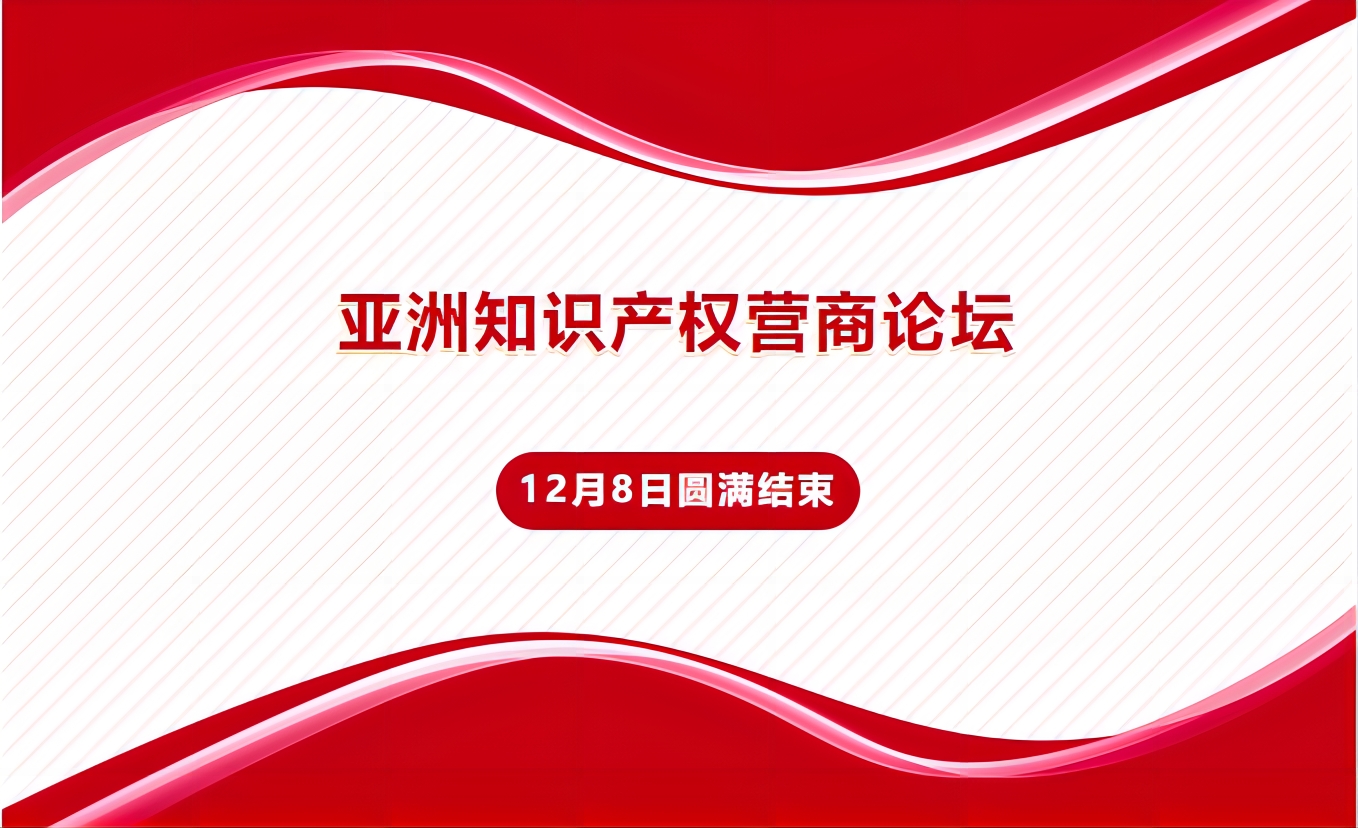 亚洲知识产权营商论坛

12月8日圆满结束